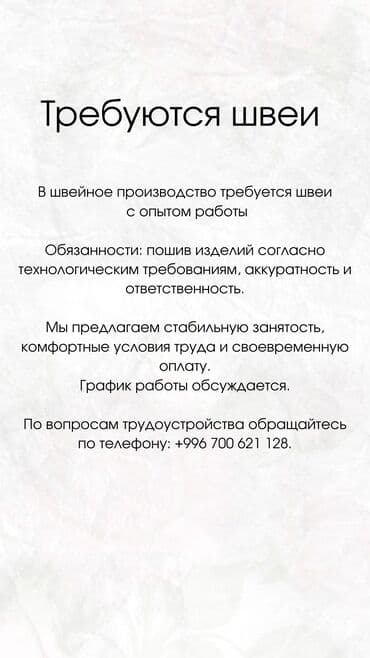 Требуются швеи

В швейное производство требуется швеи с опытом работы

Обязанности: пошив изделий согласно технологическим требованиям, аккуратность и ответственность.

Мы предлагаем стабильную занятость, комфортные условия труда и своевременную оплату.
График работы обсуждается.

По вопросам трудоустройства обращайтесь по телефону: +996 700 621 128.